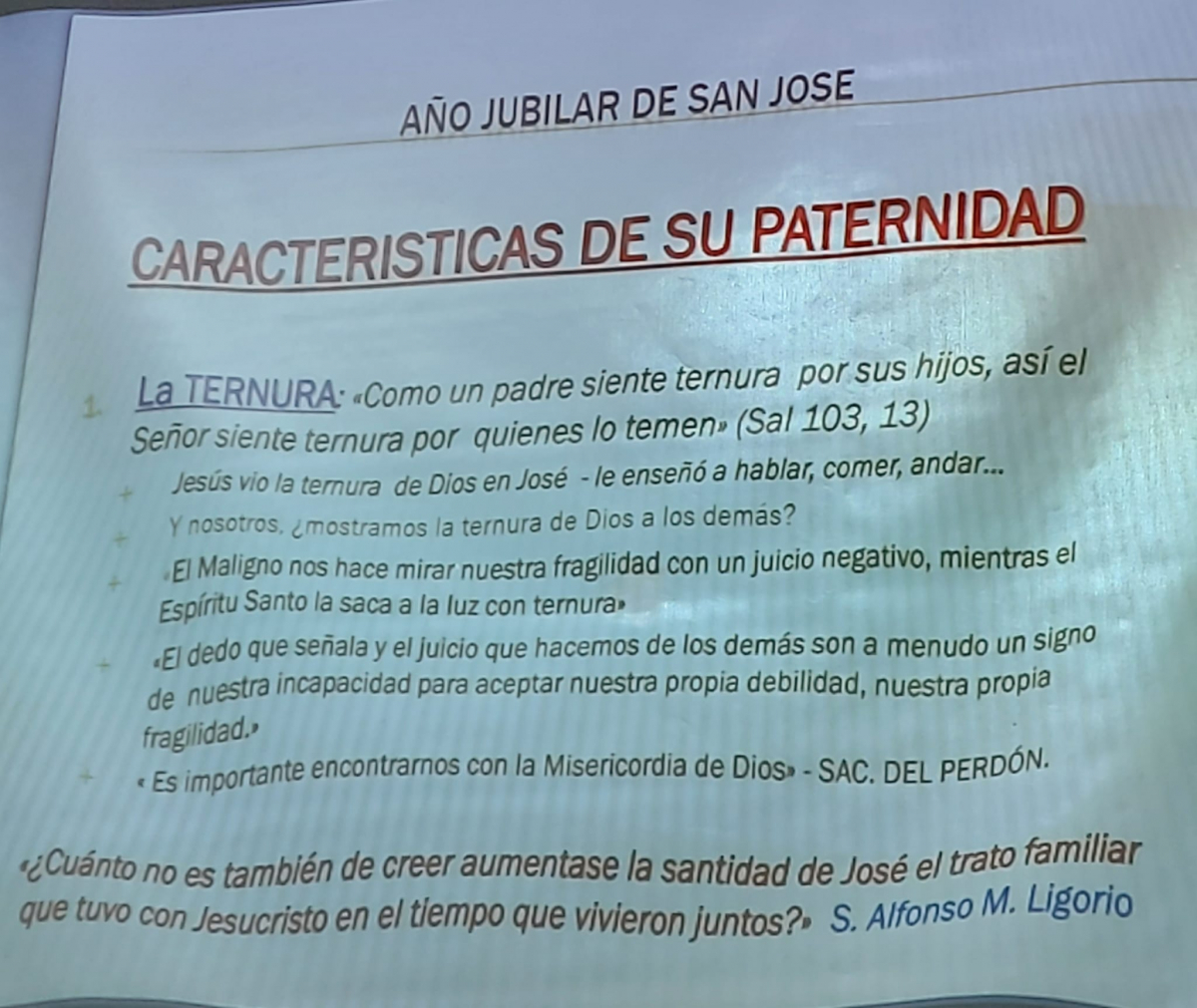 AÑO JUBILAR DE SAN JOSE

CARACTERISTICAS DE SU PATERNIDAD

1. La TERNURA: «Como un padre siente ternura por sus hijos, así el Señor siente ternura por quienes lo temen» (Sal 103, 13)

+ Jesús vio la ternura de Dios en José - le enseñó a hablar, comer, andar...
+ Y nosotros, ¿mostramos la ternura de Dios a los demás?
+ «El Maligno nos hace mirar nuestra fragilidad con un juicio negativo, mientras el Espíritu Santo la saca a la luz con ternura»
+ «El dedo que señala y el juicio que hacemos de los demás son a menudo un signo de nuestra incapacidad para aceptar nuestra propia debilidad, nuestra propia fragilidad.»
+ « Es importante encontrarnos con la Misericordia de Dios» - SAC. DEL PERDÓN.

«¿Cuánto no es también de creer aumentase la santidad de José el trato familiar que tuvo con Jesucristo en el tiempo que vivieron juntos?» S. Alfonso M. Ligorio